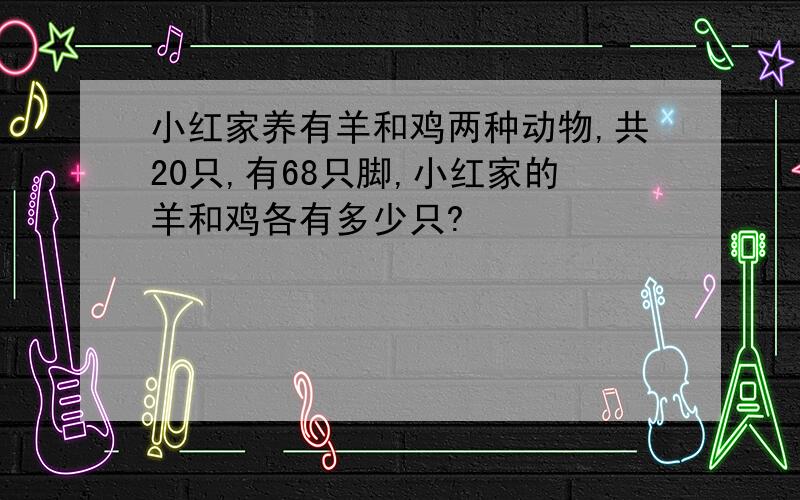 小红家养有羊和鸡两种动物,共20只,有68只脚,小红家的羊和鸡各有多少只?